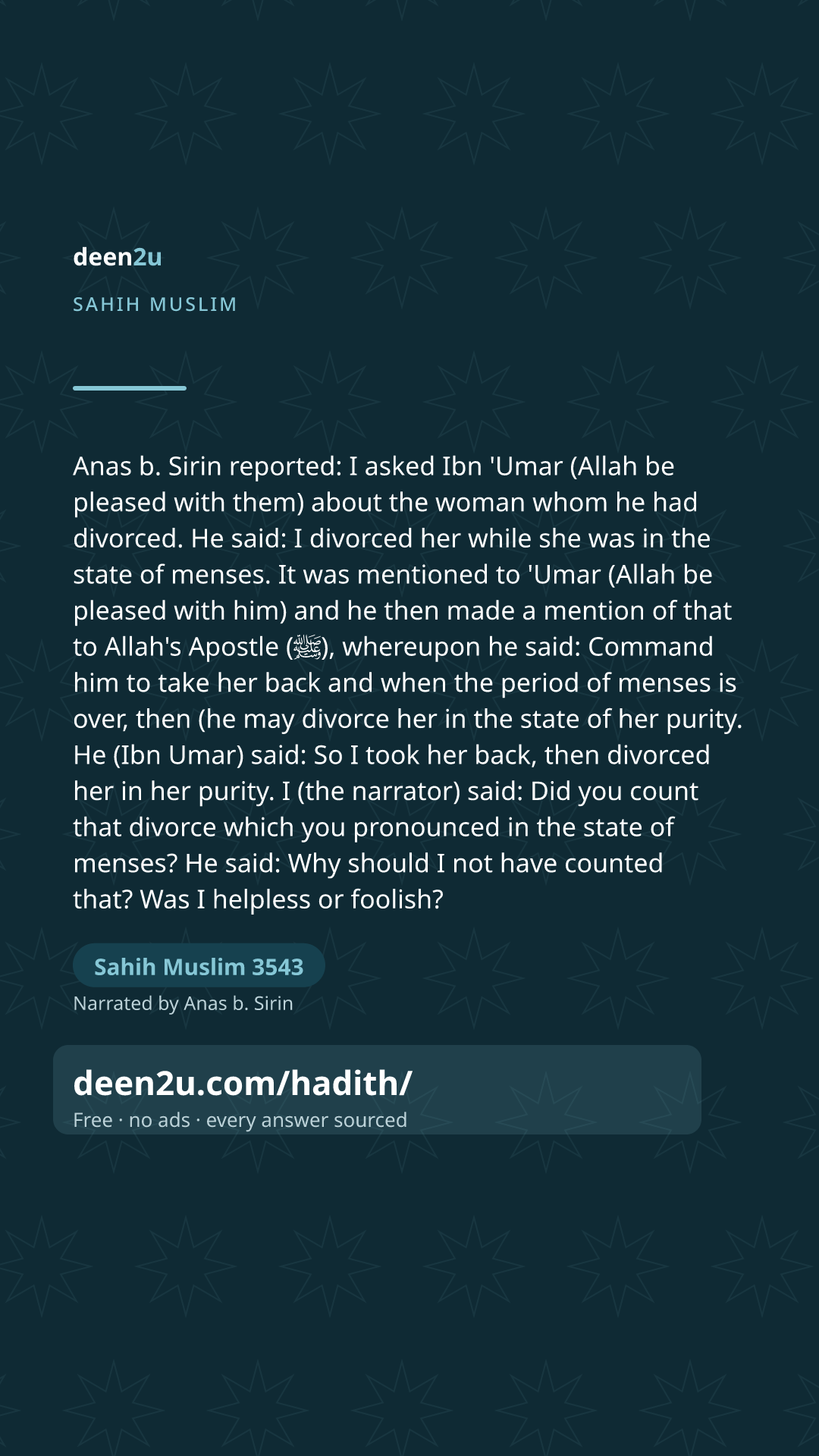 deen2u

SAHIH MUSLIM

Anas b. Sirin reported: I asked Ibn 'Umar (Allah be pleased with them) about the woman whom he had divorced. He said: I divorced her while she was in the state of menses. It was mentioned to 'Umar (Allah be pleased with him) and he then made a mention of that to Allah's Apostle (ﷺ), whereupon he said: Command him to take her back and when the period of menses is over, then (he may divorce her in the state of her purity. He (Ibn Umar) said: So I took her back, then divorced her in her purity. I (the narrator) said: Did you count that divorce which you pronounced in the state of menses? He said: Why should I not have counted that? Was I helpless or foolish?

Sahih Muslim 3543

Narrated by Anas b. Sirin

deen2u.com/hadith/

Free · no ads · every answer sourced